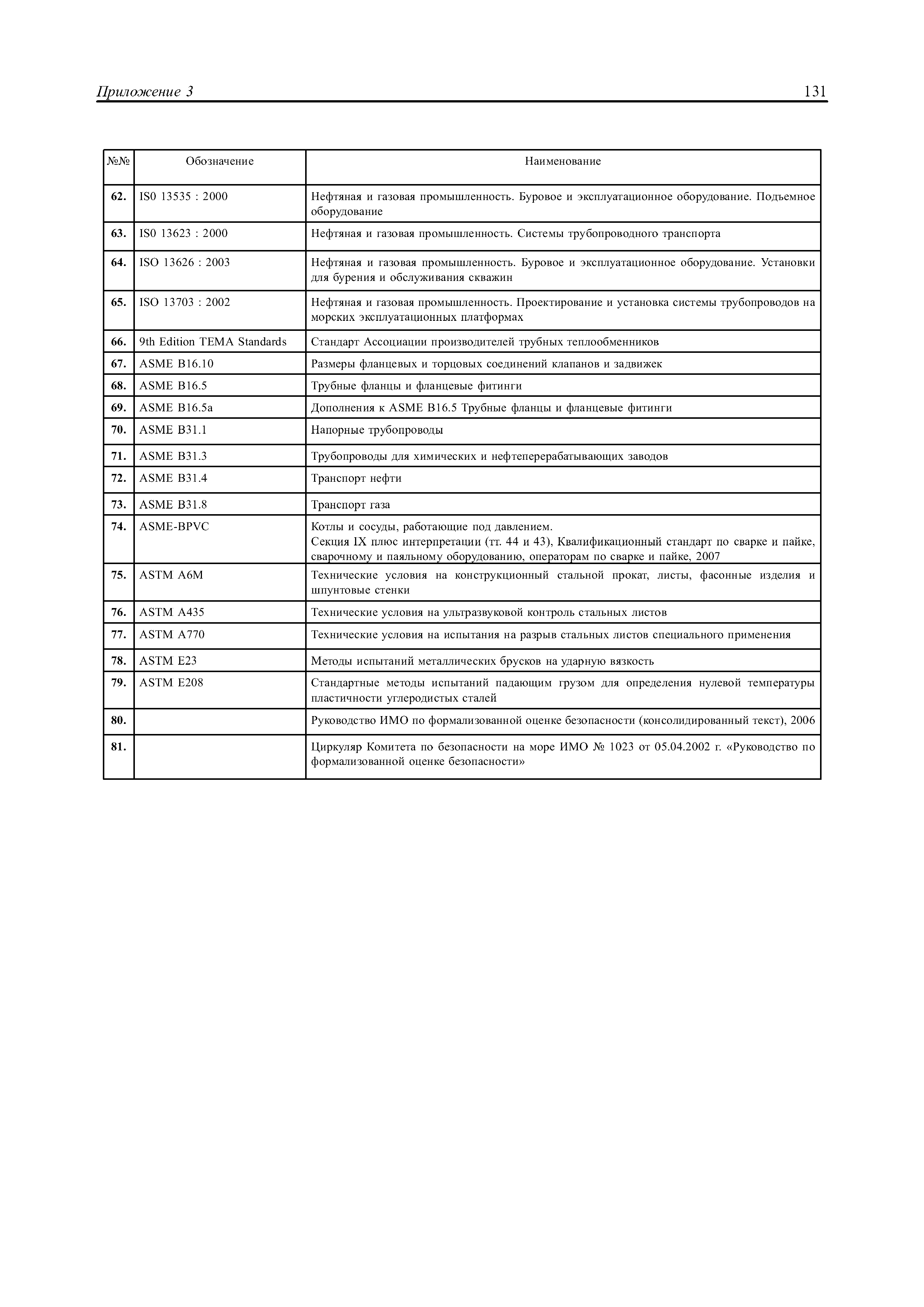 Приложение 3 131

| №№ | Обозначение | Наименование |
|---|---|---|
| 62. | IS0 13535 : 2000 | Нефтяная и газовая промышленность. Буровое и эксплуатационное оборудование. Подъемное оборудование |
| 63. | IS0 13623 : 2000 | Нефтяная и газовая промышленность. Системы трубопроводного транспорта |
| 64. | ISO 13626 : 2003 | Нефтяная и газовая промышленность. Буровое и эксплуатационное оборудование. Установки для бурения и обслуживания скважин |
| 65. | ISO 13703 : 2002 | Нефтяная и газовая промышленность. Проектирование и установка системы трубопроводов на морских эксплуатационных платформах |
| 66. | 9th Edition TEMA Standards | Стандарт Ассоциации производителей трубных теплообменников |
| 67. | ASME B16.10 | Размеры фланцевых и торцовых соединений клапанов и задвижек |
| 68. | ASME B16.5 | Трубные фланцы и фланцевые фитинги |
| 69. | ASME B16.5a | Дополнения к ASME B16.5 Трубные фланцы и фланцевые фитинги |
| 70. | ASME B31.1 | Напорные трубопроводы |
| 71. | ASME B31.3 | Трубопроводы для химических и нефтеперерабатывающих заводов |
| 72. | ASME B31.4 | Транспорт нефти |
| 73. | ASME B31.8 | Транспорт газа |
| 74. | ASME-BPVC | Котлы и сосуды, работающие под давлением. Секция IX плюс интерпретации (тт. 44 и 43), Квалификационный стандарт по сварке и пайке, сварочному и паяльному оборудованию, операторам по сварке и пайке, 2007 |
| 75. | ASTM A6M | Технические условия на конструкционный стальной прокат, листы, фасонные изделия и шпунтовые стенки |
| 76. | ASTM A435 | Технические условия на ультразвуковой контроль стальных листов |
| 77. | ASTM A770 | Технические условия на испытания на разрыв стальных листов специального применения |
| 78. | ASTM E23 | Методы испытаний металлических брусков на ударную вязкость |
| 79. | ASTM E208 | Стандартные методы испытаний падающим грузом для определения нулевой температуры пластичности углеродистых сталей |
| 80. | | Руководство ИМО по формализованной оценке безопасности (консолидированный текст), 2006 |
| 81. | | Циркуляр Комитета по безопасности на море ИМО № 1023 от 05.04.2002 г. «Руководство по формализованной оценке безопасности» |